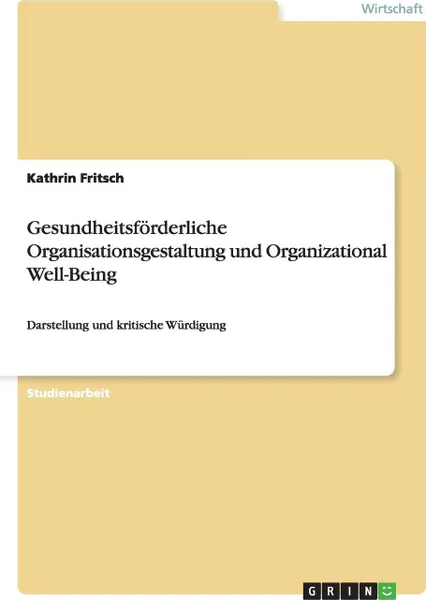 Wirtschaft

Kathrin Fritsch

Gesundheitsförderliche Organisationsgestaltung und Organizational Well-Being

Darstellung und kritische Würdigung

Studienarbeit

GRIN